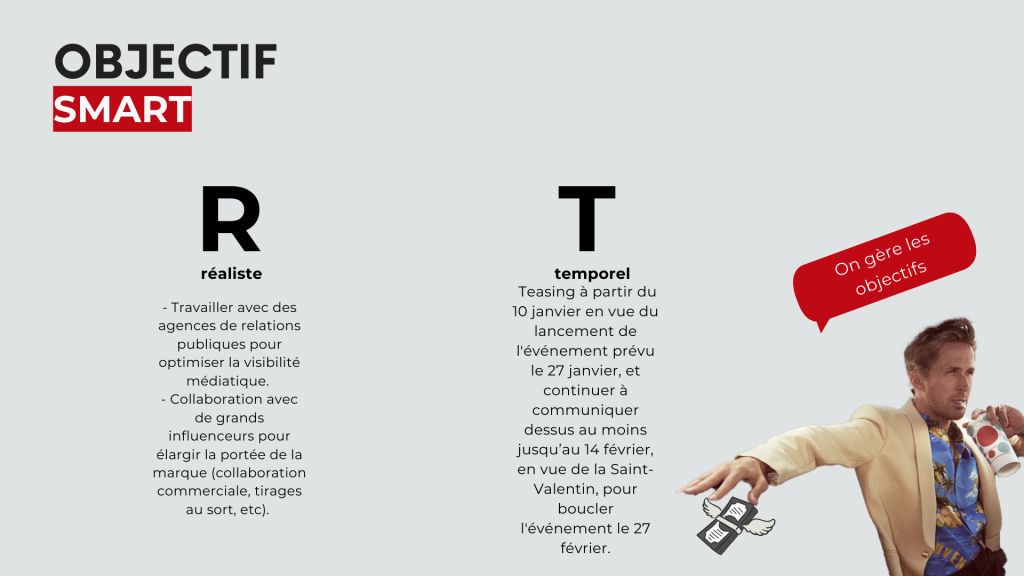 OBJECTIF
SMART

R
réaliste

- Travailler avec des agences de relations publiques pour optimiser la visibilité médiatique.
- Collaboration avec de grands influenceurs pour élargir la portée de la marque (collaboration commerciale, tirages au sort, etc).

T
temporel

Teasing à partir du 10 janvier en vue du lancement de l'événement prévu le 27 janvier, et continuer à communiquer dessus au moins jusqu'au 14 février, en vue de la Saint-Valentin, pour boucler l'événement le 27 février.

On gère les objectifs